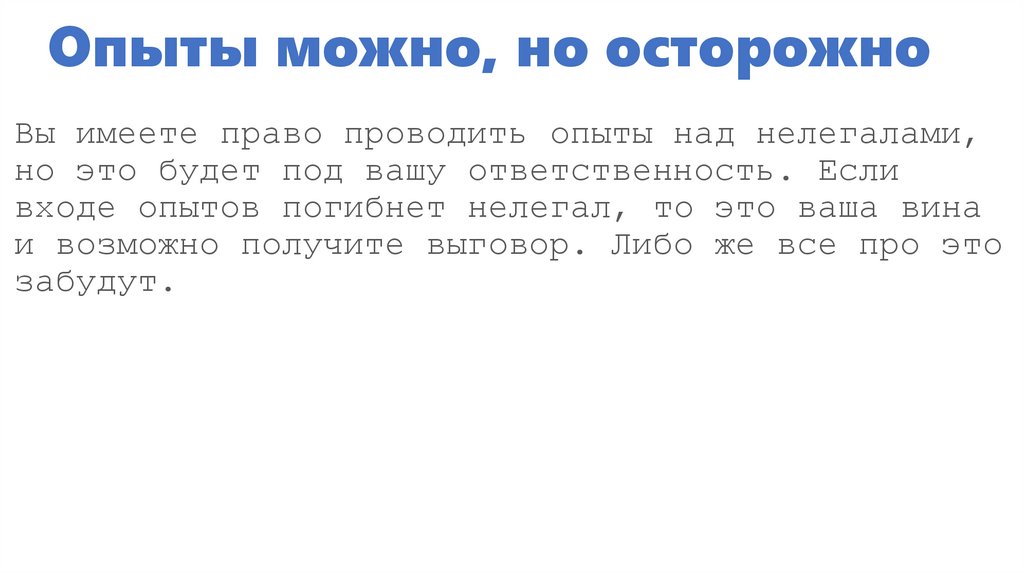 Опыты можно, но осторожно

Вы имеете право проводить опыты над нелегалами, но это будет под вашу ответственность. Если входе опытов погибнет нелегал, то это ваша вина и возможно получите выговор. Либо же все про это забудут.